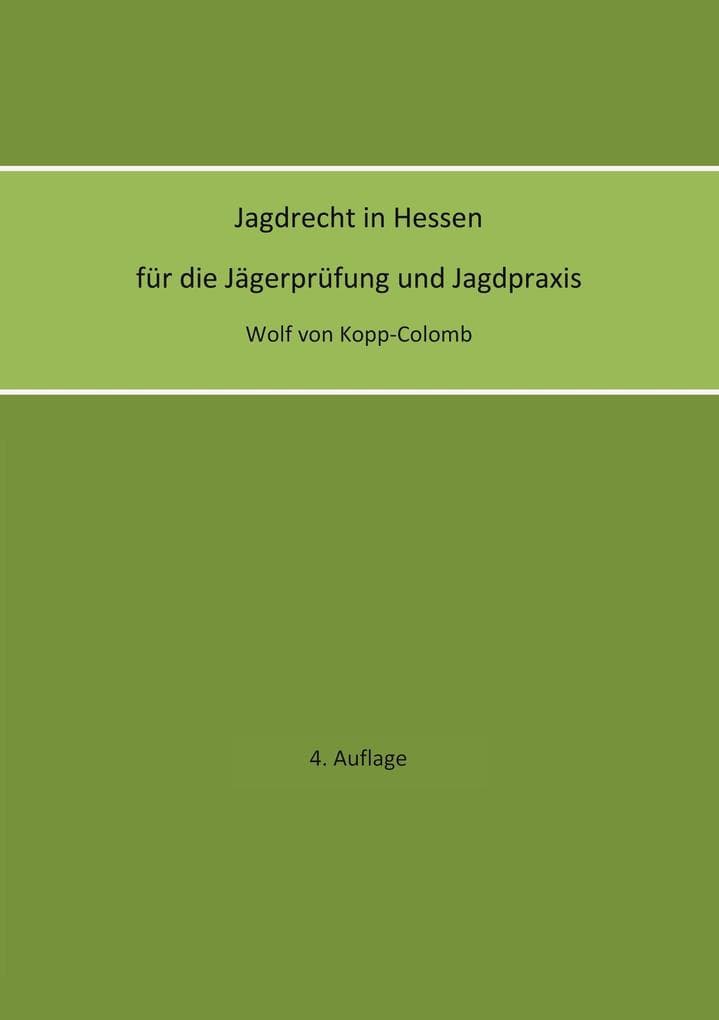 Jagdrecht in Hessen

für die Jägerprüfung und Jagdpraxis

Wolf von Kopp-Colomb

4. Auflage